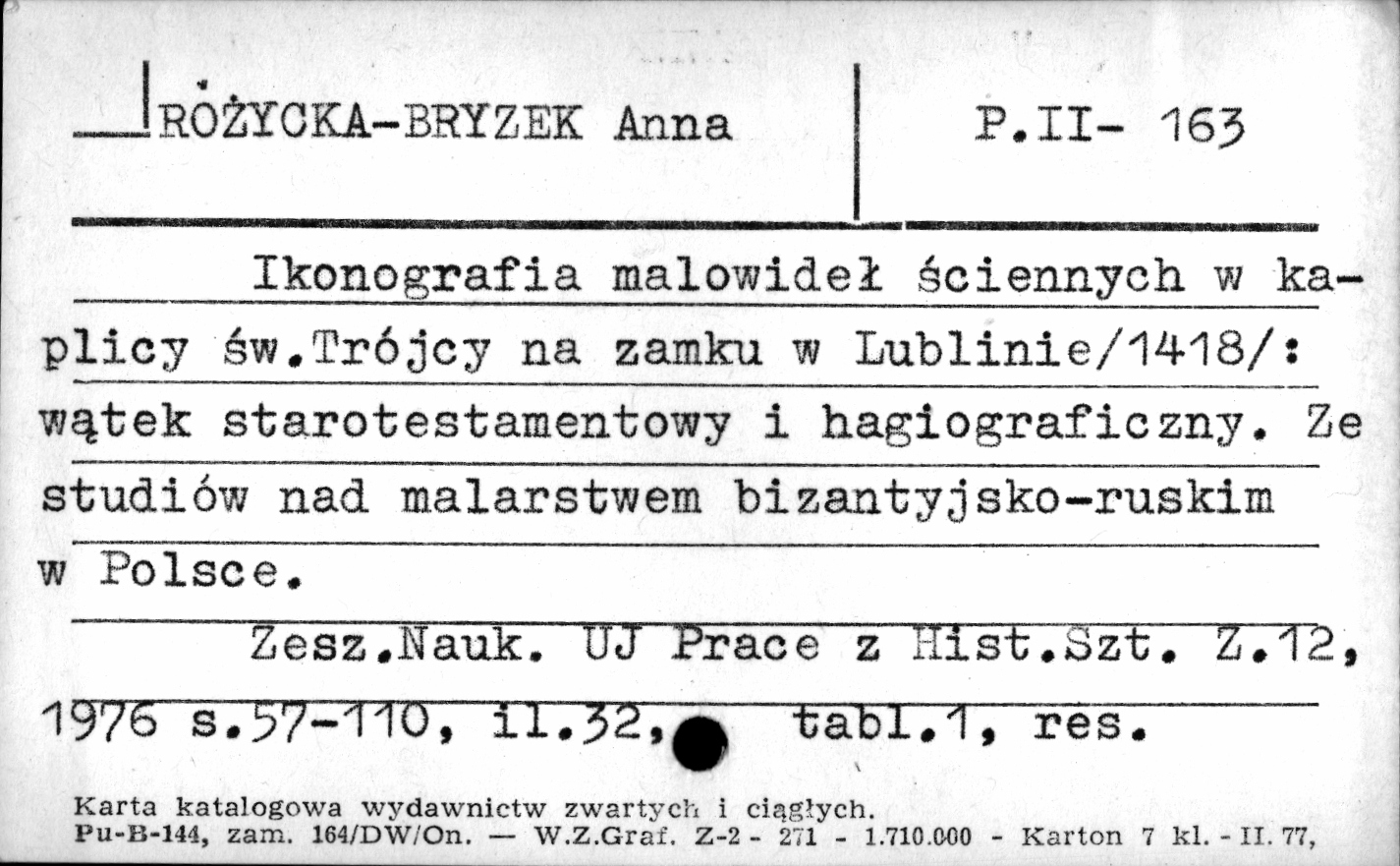 RÓŻYCKA-BRYZEK Anna

P.II- 163

Ikonografia malowideł ściennych w kaplicy św.Trójcy na zamku w Lublinie/1418/: wątek starotestamentowy i hagiograficzny. Ze studiów nad malarstwem bizantyjsko-ruskim w Polsce.

Zesz.Nauk. UJ Prace z Hist.Szt. Z.12, 1976 s.57-110, il.32, tabl.1, res.

Karta katalogowa wydawnictw zwartych i ciągłych.
Pu-B-144, zam. 164/DW/On. — W.Z.Graf. Z-2 - 271 - 1.710.000 - Karton 7 kl. - II. 77,